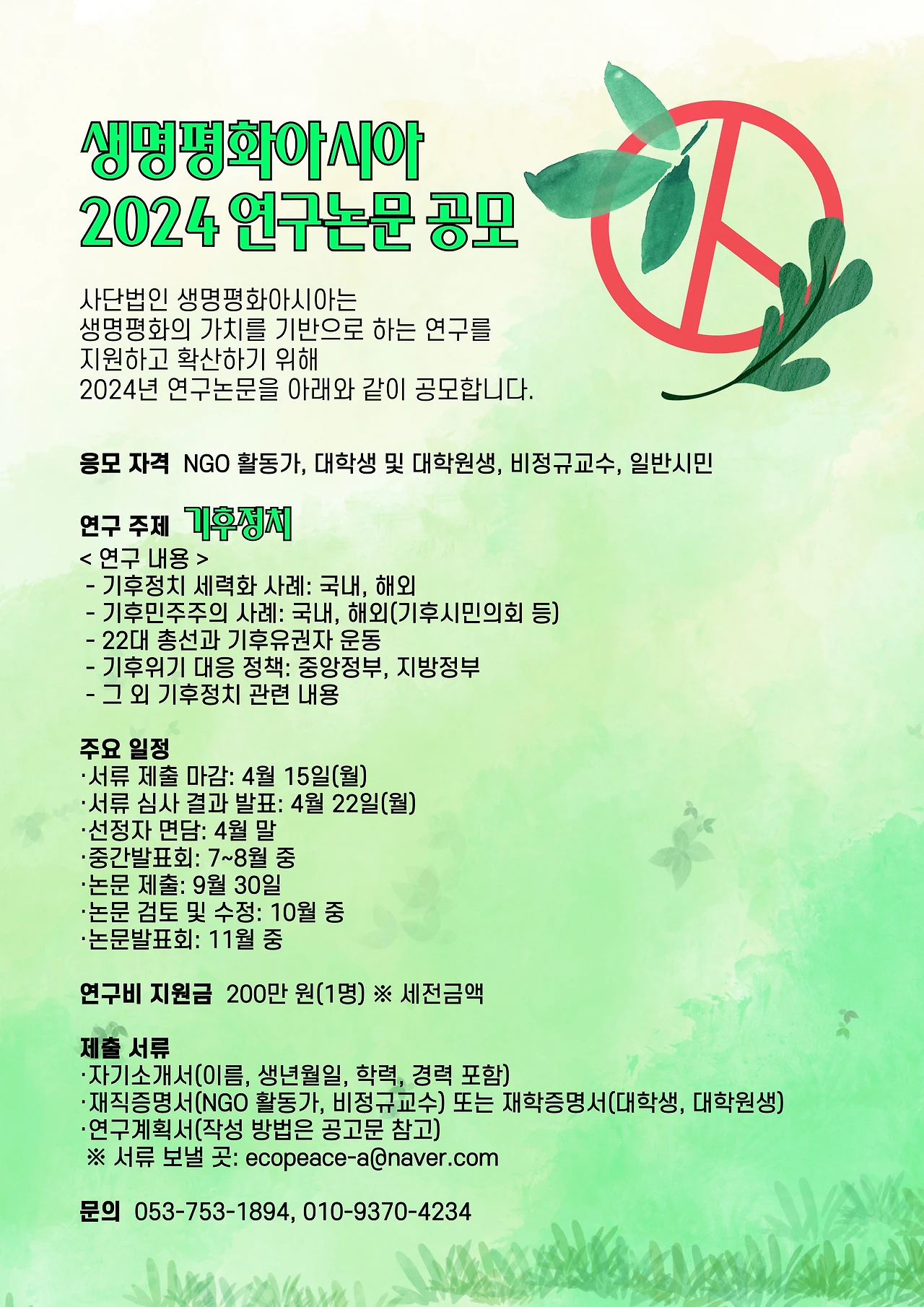 생명평화아시아
2024 연구논문 공모

사단법인 생명평화아시아는
생명평화의 가치를 기반으로 하는 연구를
지원하고 확산하기 위해
2024년 연구논문을 아래와 같이 공모합니다.

응모 자격 NGO 활동가, 대학생 및 대학원생, 비정규교수, 일반시민

연구 주제 기후정치
< 연구 내용 >
- 기후정치 세력화 사례: 국내, 해외
- 기후민주주의 사례: 국내, 해외(기후시민의회 등)
- 22대 총선과 기후유권자 운동
- 기후위기 대응 정책: 중앙정부, 지방정부
- 그 외 기후정치 관련 내용

주요 일정
·서류 제출 마감: 4월 15일(월)
·서류 심사 결과 발표: 4월 22일(월)
·선정자 면담: 4월 말
·중간발표회: 7~8월 중
·논문 제출: 9월 30일
·논문 검토 및 수정: 10월 중
·논문발표회: 11월 중

연구비 지원금 200만 원(1명) ※ 세전금액

제출 서류
·자기소개서(이름, 생년월일, 학력, 경력 포함)
·재직증명서(NGO 활동가, 비정규교수) 또는 재학증명서(대학생, 대학원생)
·연구계획서(작성 방법은 공고문 참고)
※ 서류 보낼 곳: ecopeace-a@naver.com

문의 053-753-1894, 010-9370-4234